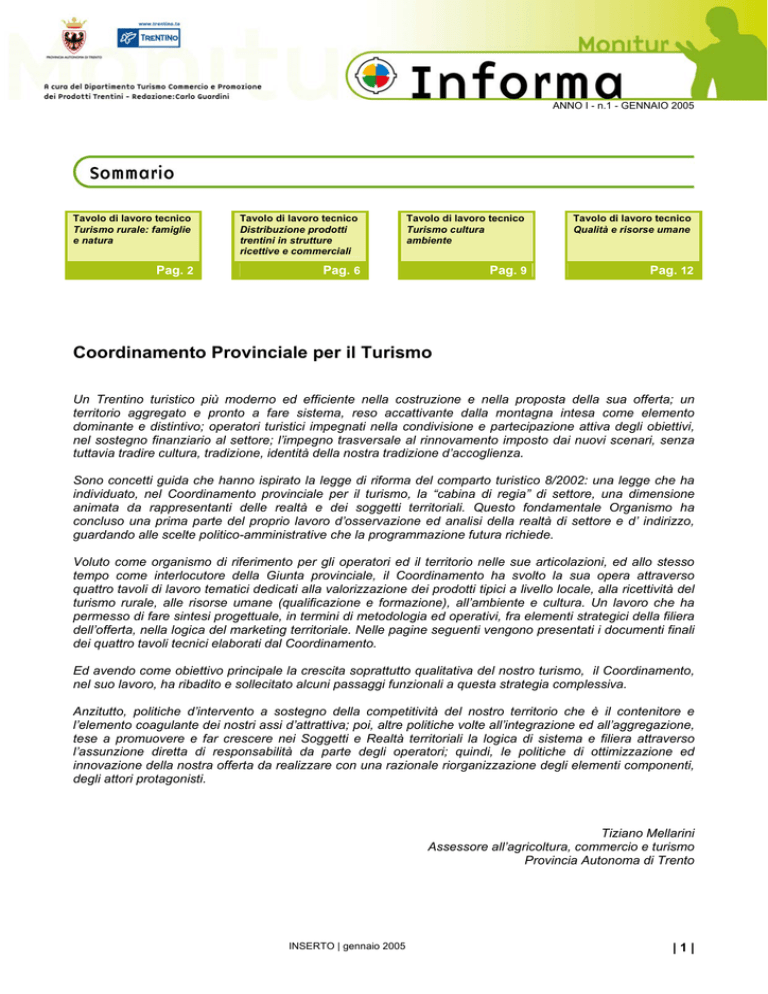 PROVINCIA AUTONOMA DI TRENTO

www.trentino.to

TRENTINO

Monitur

A cura del Dipartimento Turismo Commercio e Promozione dei Prodotti Trentini - Redazione:Carlo Guardini

Monitur

Informa

ANNO I - n.1 - GENNAIO 2005

Sommario

Tavolo di lavoro tecnico
Turismo rurale: famiglie e natura
Pag. 2

Tavolo di lavoro tecnico
Distribuzione prodotti trentini in strutture ricettive e commerciali
Pag. 6

Tavolo di lavoro tecnico
Turismo cultura ambiente
Pag. 9

Tavolo di lavoro tecnico
Qualità e risorse umane
Pag. 12

Coordinamento Provinciale per il Turismo

Un Trentino turistico più moderno ed efficiente nella costruzione e nella proposta della sua offerta; un territorio aggregato e pronto a fare sistema, reso accattivante dalla montagna intesa come elemento dominante e distintivo; operatori turistici impegnati nella condivisione e partecipazione attiva degli obiettivi, nel sostegno finanziario al settore; l'impegno trasversale al rinnovamento imposto dai nuovi scenari, senza tuttavia tradire cultura, tradizione, identità della nostra tradizione d'accoglienza.

Sono concetti guida che hanno ispirato la legge di riforma del comparto turistico 8/2002: una legge che ha individuato, nel Coordinamento provinciale per il turismo, la "cabina di regia" di settore, una dimensione animata da rappresentanti delle realtà e dei soggetti territoriali. Questo fondamentale Organismo ha concluso una prima parte del proprio lavoro d'osservazione ed analisi della realtà di settore e d' indirizzo, guardando alle scelte politico-amministrative che la programmazione futura richiede.

Voluto come organismo di riferimento per gli operatori ed il territorio nelle sue articolazioni, ed allo stesso tempo come interlocutore della Giunta provinciale, il Coordinamento ha svolto la sua opera attraverso quattro tavoli di lavoro tematici dedicati alla valorizzazione dei prodotti tipici a livello locale, alla ricettività del turismo rurale, alle risorse umane (qualificazione e formazione), all'ambiente e cultura. Un lavoro che ha permesso di fare sintesi progettuale, in termini di metodologia ed operativi, fra elementi strategici della filiera dell'offerta, nella logica del marketing territoriale. Nelle pagine seguenti vengono presentati i documenti finali dei quattro tavoli tecnici elaborati dal Coordinamento.

Ed avendo come obiettivo principale la crescita soprattutto qualitativa del nostro turismo, il Coordinamento, nel suo lavoro, ha ribadito e sollecitato alcuni passaggi funzionali a questa strategia complessiva.

Anzitutto, politiche d'intervento a sostegno della competitività del nostro territorio che è il contenitore e l'elemento coagulante dei nostri assi d'attrattiva; poi, altre politiche volte all'integrazione ed all'aggregazione, tese a promuovere e far crescere nei Soggetti e Realtà territoriali la logica di sistema e filiera attraverso l'assunzione diretta di responsabilità da parte degli operatori; quindi, le politiche di ottimizzazione ed innovazione della nostra offerta da realizzare con una razionale riorganizzazione degli elementi componenti, degli attori protagonisti.

Tiziano Mellarini
Assessore all'agricoltura, commercio e turismo
Provincia Autonoma di Trento

INSERTO | gennaio 2005

| 1 |